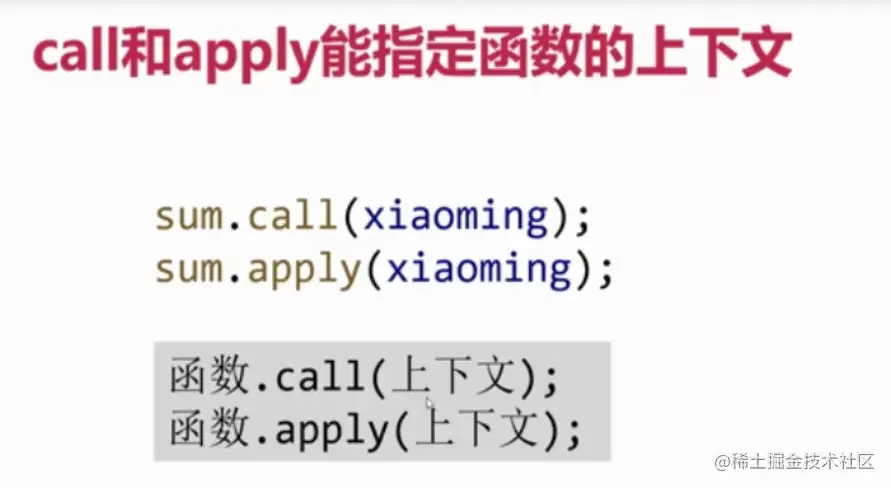 call和apply能指定函数的上下文

sum.call(xiaoming);
sum.apply(xiaoming);

函数.call(上下文);
函数.apply(上下文);

@稀土掘金技术社区